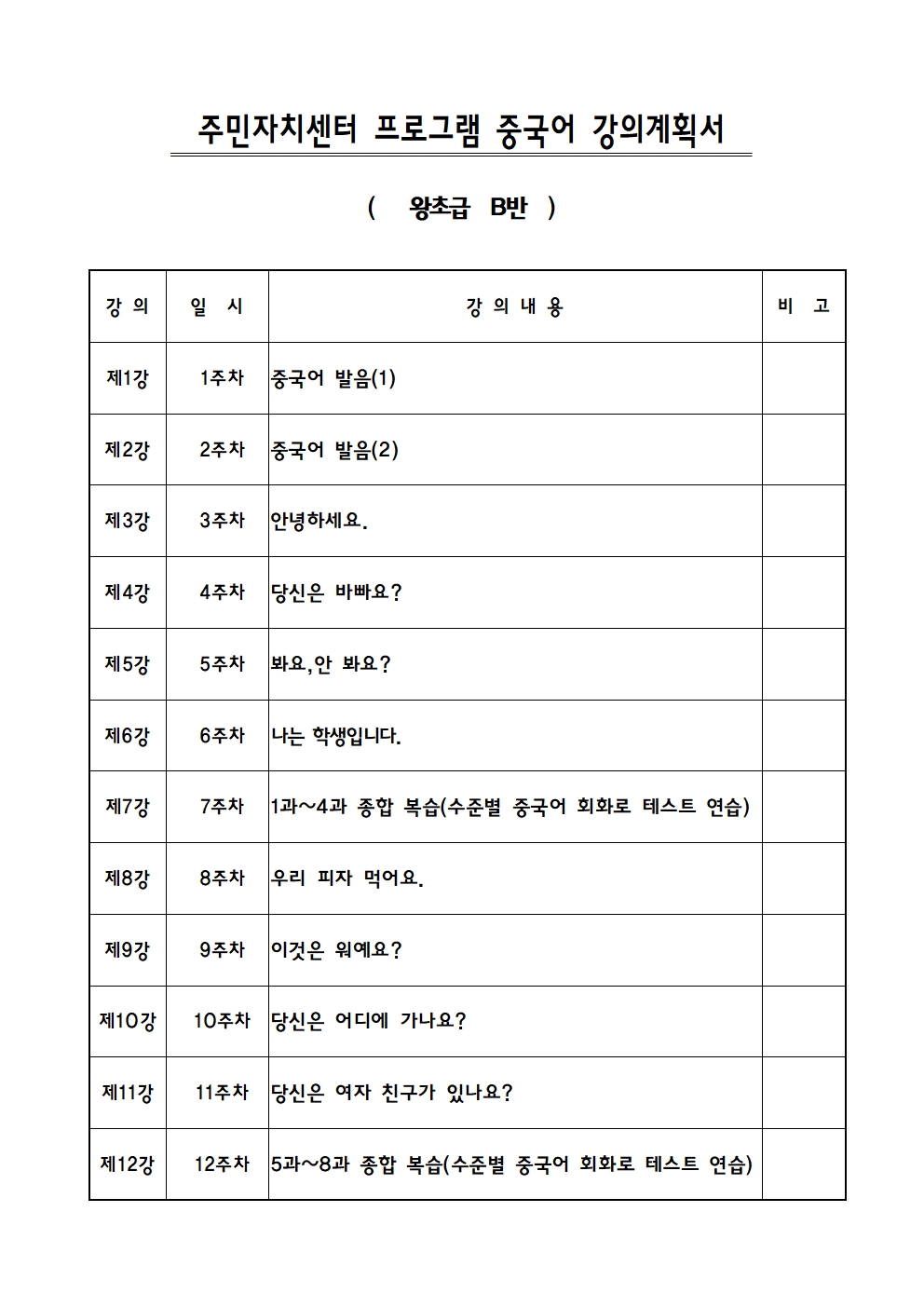 주민자치센터 프로그램 중국어 강의계획서

( 왕초급 B반 )

| 강 의 | 일 시 | 강 의 내 용 | 비 고 |
|---|---|---|---|
| 제1강 | 1주차 | 중국어 발음(1) | |
| 제2강 | 2주차 | 중국어 발음(2) | |
| 제3강 | 3주차 | 안녕하세요. | |
| 제4강 | 4주차 | 당신은 바빠요? | |
| 제5강 | 5주차 | 봐요,안 봐요? | |
| 제6강 | 6주차 | 나는 학생입니다. | |
| 제7강 | 7주차 | 1과~4과 종합 복습(수준별 중국어 회화로 테스트 연습) | |
| 제8강 | 8주차 | 우리 피자 먹어요. | |
| 제9강 | 9주차 | 이것은 뭐예요? | |
| 제10강 | 10주차 | 당신은 어디에 가나요? | |
| 제11강 | 11주차 | 당신은 여자 친구가 있나요? | |
| 제12강 | 12주차 | 5과~8과 종합 복습(수준별 중국어 회화로 테스트 연습) | |